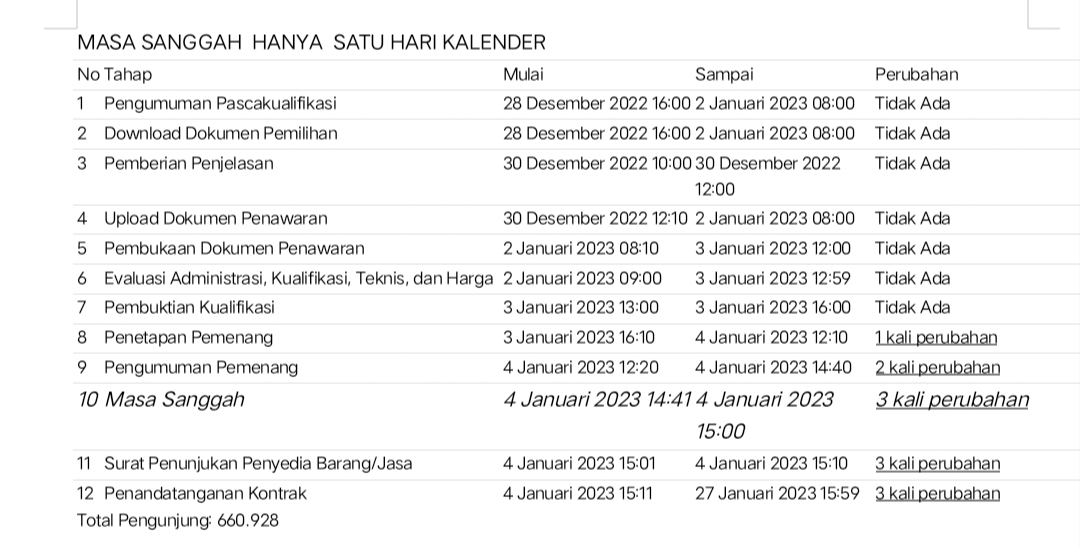 MASA SANGGAH HANYA SATU HARI KALENDER

| No | Tahap | Mulai | Sampai | Perubahan |
|---|---|---|---|---|
| 1 | Pengumuman Pascakualifikasi | 28 Desember 2022 16:00 | 2 Januari 2023 08:00 | Tidak Ada |
| 2 | Download Dokumen Pemilihan | 28 Desember 2022 16:00 | 2 Januari 2023 08:00 | Tidak Ada |
| 3 | Pemberian Penjelasan | 30 Desember 2022 10:00 | 30 Desember 2022 12:00 | Tidak Ada |
| 4 | Upload Dokumen Penawaran | 30 Desember 2022 12:10 | 2 Januari 2023 08:00 | Tidak Ada |
| 5 | Pembukaan Dokumen Penawaran | 2 Januari 2023 08:10 | 3 Januari 2023 12:00 | Tidak Ada |
| 6 | Evaluasi Administrasi, Kualifikasi, Teknis, dan Harga | 2 Januari 2023 09:00 | 3 Januari 2023 12:59 | Tidak Ada |
| 7 | Pembuktian Kualifikasi | 3 Januari 2023 13:00 | 3 Januari 2023 16:00 | Tidak Ada |
| 8 | Penetapan Pemenang | 3 Januari 2023 16:10 | 4 Januari 2023 12:10 | 1 kali perubahan |
| 9 | Pengumuman Pemenang | 4 Januari 2023 12:20 | 4 Januari 2023 14:40 | 2 kali perubahan |
| 10 | Masa Sanggah | 4 Januari 2023 14:41 | 4 Januari 2023 15:00 | 3 kali perubahan |
| 11 | Surat Penunjukan Penyedia Barang/Jasa | 4 Januari 2023 15:01 | 4 Januari 2023 15:10 | 3 kali perubahan |
| 12 | Penandatanganan Kontrak | 4 Januari 2023 15:11 | 27 Januari 2023 15:59 | 3 kali perubahan |

Total Pengunjung: 660.928